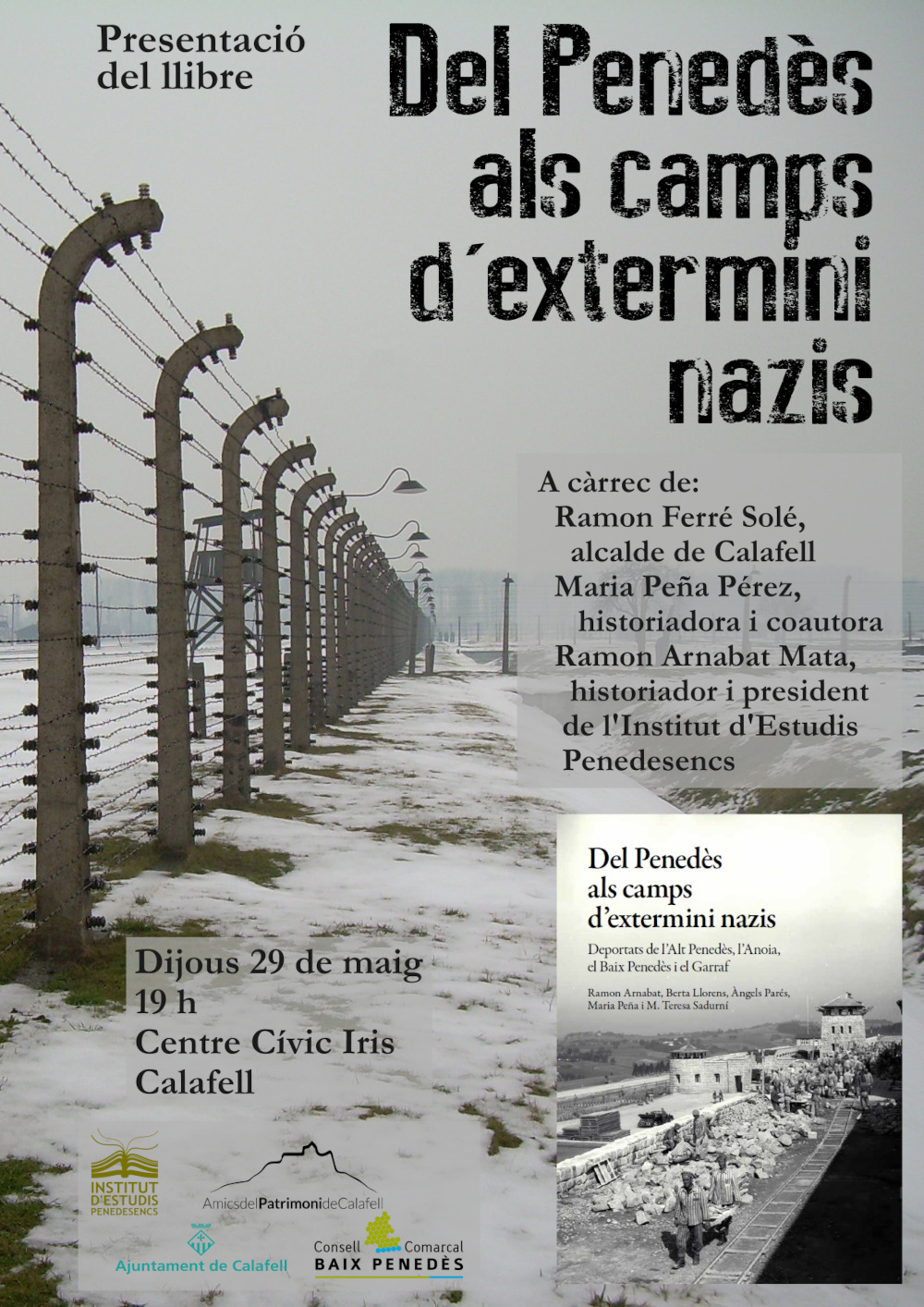 Presentació del llibre

Del Penedès als camps d´extermini nazis

A càrrec de:
Ramon Ferré Solé, alcalde de Calafell
Maria Peña Pérez, historiadora i coautora
Ramon Arnabat Mata, historiador i president de l'Institut d'Estudis Penedesencs

Del Penedès als camps d'extermini nazis

Deportats de l'Alt Penedès, l'Anoia, el Baix Penedès i el Garraf

Ramon Arnabat, Berta Llorens, Àngels Parés, Maria Peña i M. Teresa Sadurní

Dijous 29 de maig
19 h
Centre Cívic Iris
Calafell

INSTITUT D'ESTUDIS PENEDESENCS

AmicsdelPatrimonideCalafell

Ajuntament de Calafell

Consell Comarcal BAIX PENEDÈS